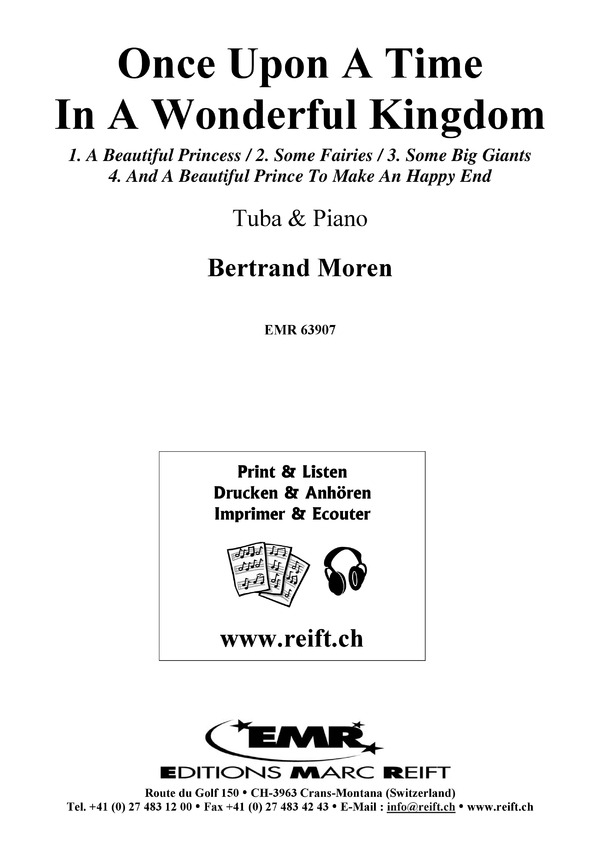 Once Upon A Time
In A Wonderful Kingdom

1. A Beautiful Princess / 2. Some Fairies / 3. Some Big Giants
4. And A Beautiful Prince To Make An Happy End

Tuba & Piano

Bertrand Moren

EMR 63907

Print & Listen
Drucken & Anhören
Imprimer & Ecouter

www.reift.ch

EMR
EDITIONS MARC REIFT

Route du Golf 150 • CH-3963 Crans-Montana (Switzerland)
Tel. +41 (0) 27 483 12 00 • Fax +41 (0) 27 483 42 43 • E-Mail : info@reift.ch • www.reift.ch